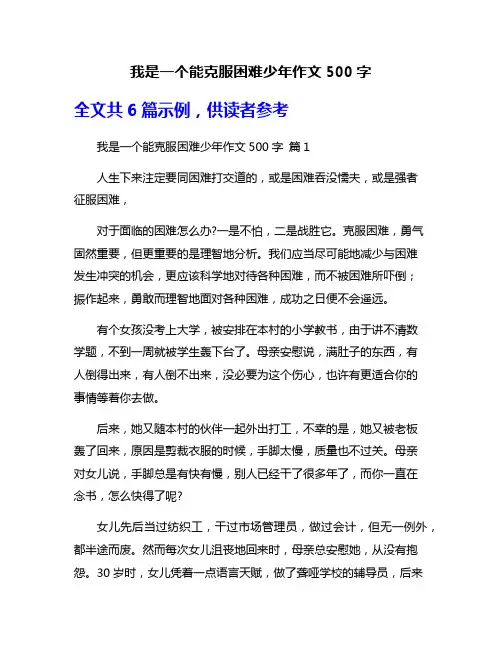 我是一个能克服困难少年作文 500 字

全文共 6 篇示例，供读者参考

我是一个能克服困难少年作文 500 字 篇 1

人生下来注定要同困难打交道的，或是困难吞没懦夫，或是强者征服困难，

对于面临的困难怎么办?一是不怕，二是战胜它。克服困难，勇气固然重要，但更重要的是理智地分析。我们应当尽可能地减少与困难发生冲突的机会，更应该科学地对待各种困难，而不被困难所吓倒；振作起来，勇敢而理智地面对各种困难，成功之日便不会遥远。

有个女孩没考上大学，被安排在本村的小学教书，由于讲不清数学题，不到一周就被学生轰下台了。母亲安慰说，满肚子的东西，有人倒得出来，有人倒不出来，没必要为这个伤心，也许有更适合你的事情等着你去做。

后来，她又随本村的伙伴一起外出打工，不幸的是，她又被老板轰了回来，原因是剪裁衣服的时候，手脚太慢，质量也不过关。母亲对女儿说，手脚总是有快有慢，别人已经干了很多年了，而你一直在念书，怎么快得了呢?

女儿先后当过纺织工，干过市场管理员，做过会计，但无一例外，都半途而废。然而每次女儿沮丧地回来时，母亲总安慰她，从没有抱怨。30 岁时，女儿凭着一点语言天赋，做了聋哑学校的辅导员，后来